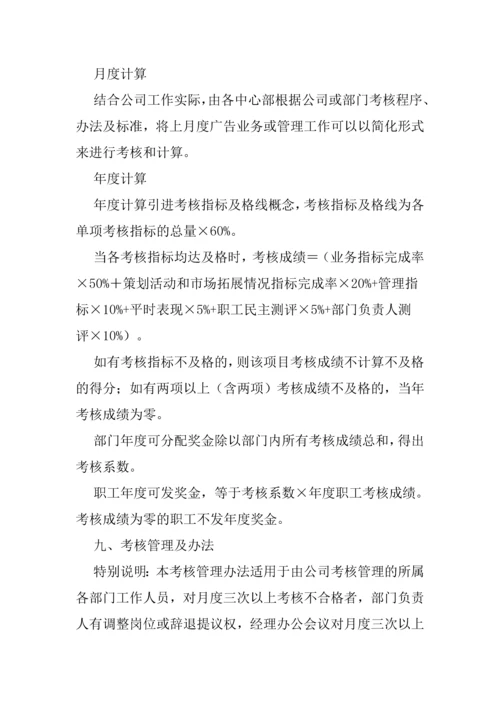 月度计算

结合公司工作实际，由各中心部根据公司或部门考核程序、办法及标准，将上月度广告业务或管理工作可以以简化形式来进行考核和计算。

年度计算

年度计算引进考核指标及格线概念，考核指标及格线为各单项考核指标的总量×60%。

当各考核指标均达及格时，考核成绩＝（业务指标完成率×50%＋策划活动和市场拓展情况指标完成率×20%+管理指标×10%+平时表现×5%+职工民主测评×5%+部门负责人测评×10%）。

如有考核指标不及格的，则该项目考核成绩不计算不及格的得分；如有两项以上（含两项）考核成绩不及格的，当年考核成绩为零。

部门年度可分配奖金除以部门内所有考核成绩总和，得出考核系数。

职工年度可发奖金，等于考核系数×年度职工考核成绩。考核成绩为零的职工不发年度奖金。

九、考核管理及办法

特别说明：本考核管理办法适用于由公司考核管理的所属各部门工作人员，对月度三次以上考核不合格者，部门负责人有调整岗位或辞退提议权，经理办公会议对月度三次以上